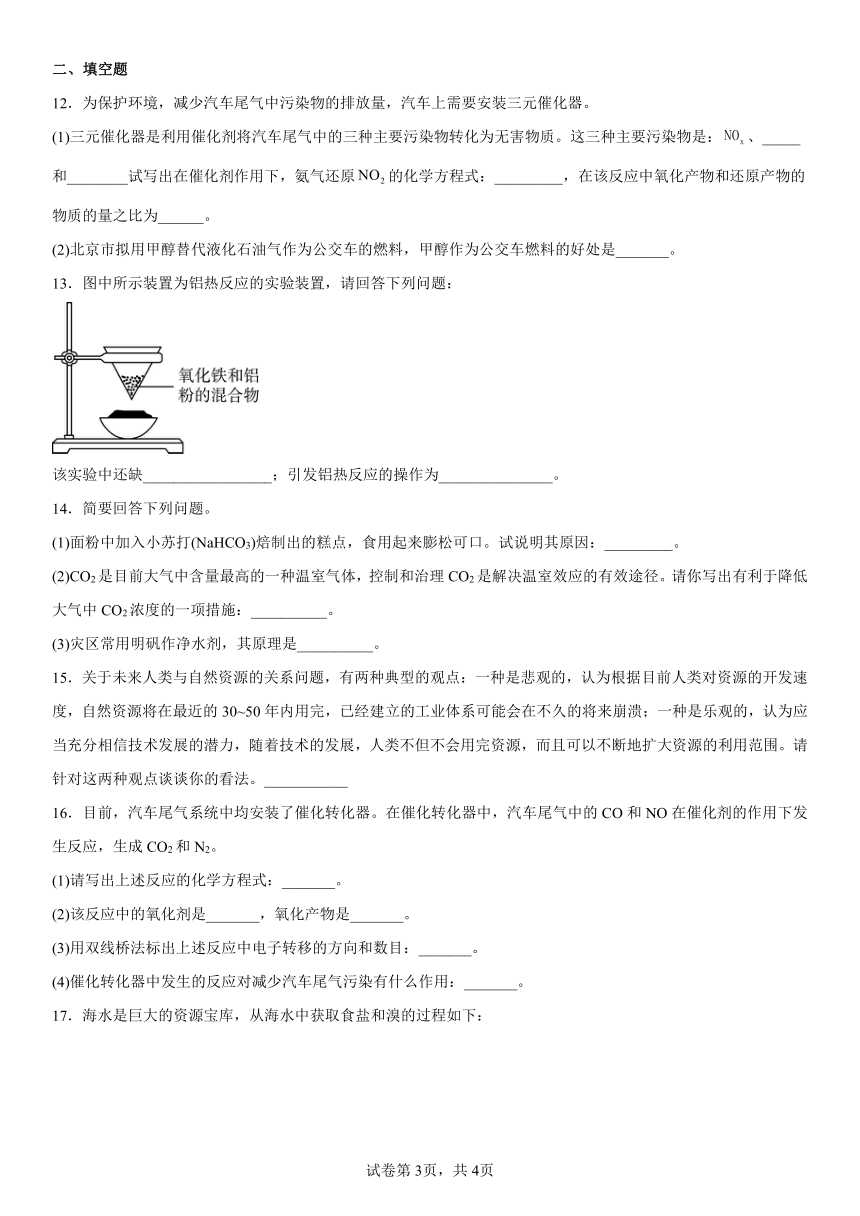 二、填空题

12．为保护环境，减少汽车尾气中污染物的排放量，汽车上需要安装三元催化器。

(1)三元催化器是利用催化剂将汽车尾气中的三种主要污染物转化为无害物质。这三种主要污染物是：$NO_x$、_____和________试写出在催化剂作用下，氨气还原$NO_2$的化学方程式：_________，在该反应中氧化产物和还原产物的物质的量之比为______。

(2)北京市拟用甲醇替代液化石油气作为公交车的燃料，甲醇作为公交车燃料的好处是_______。

13．图中所示装置为铝热反应的实验装置，请回答下列问题：

氧化铁和铝粉的混合物

该实验中还缺________________；引发铝热反应的操作为_______________。

14．简要回答下列问题。

(1)面粉中加入小苏打($NaHCO_3$)焙制出的糕点，食用起来膨松可口。试说明其原因：_________。

(2)$CO_2$是目前大气中含量最高的一种温室气体，控制和治理$CO_2$是解决温室效应的有效途径。请你写出有利于降低大气中$CO_2$浓度的一项措施：__________。

(3)灾区常用明矾作净水剂，其原理是__________。

15．关于未来人类与自然资源的关系问题，有两种典型的观点：一种是悲观的，认为根据目前人类对资源的开发速度，自然资源将在最近的30~50年内用完，已经建立的工业体系可能会在不久的将来崩溃；一种是乐观的，认为应当充分相信技术发展的潜力，随着技术的发展，人类不但不会用完资源，而且可以不断地扩大资源的利用范围。请针对这两种观点谈谈你的看法。___________

16．目前，汽车尾气系统中均安装了催化转化器。在催化转化器中，汽车尾气中的CO和NO在催化剂的作用下发生反应，生成$CO_2$和$N_2$。

(1)请写出上述反应的化学方程式：_______。

(2)该反应中的氧化剂是_______，氧化产物是_______。

(3)用双线桥法标出上述反应中电子转移的方向和数目：_______。

(4)催化转化器中发生的反应对减少汽车尾气污染有什么作用：_______。

17．海水是巨大的资源宝库，从海水中获取食盐和溴的过程如下：

试卷第3页，共4页